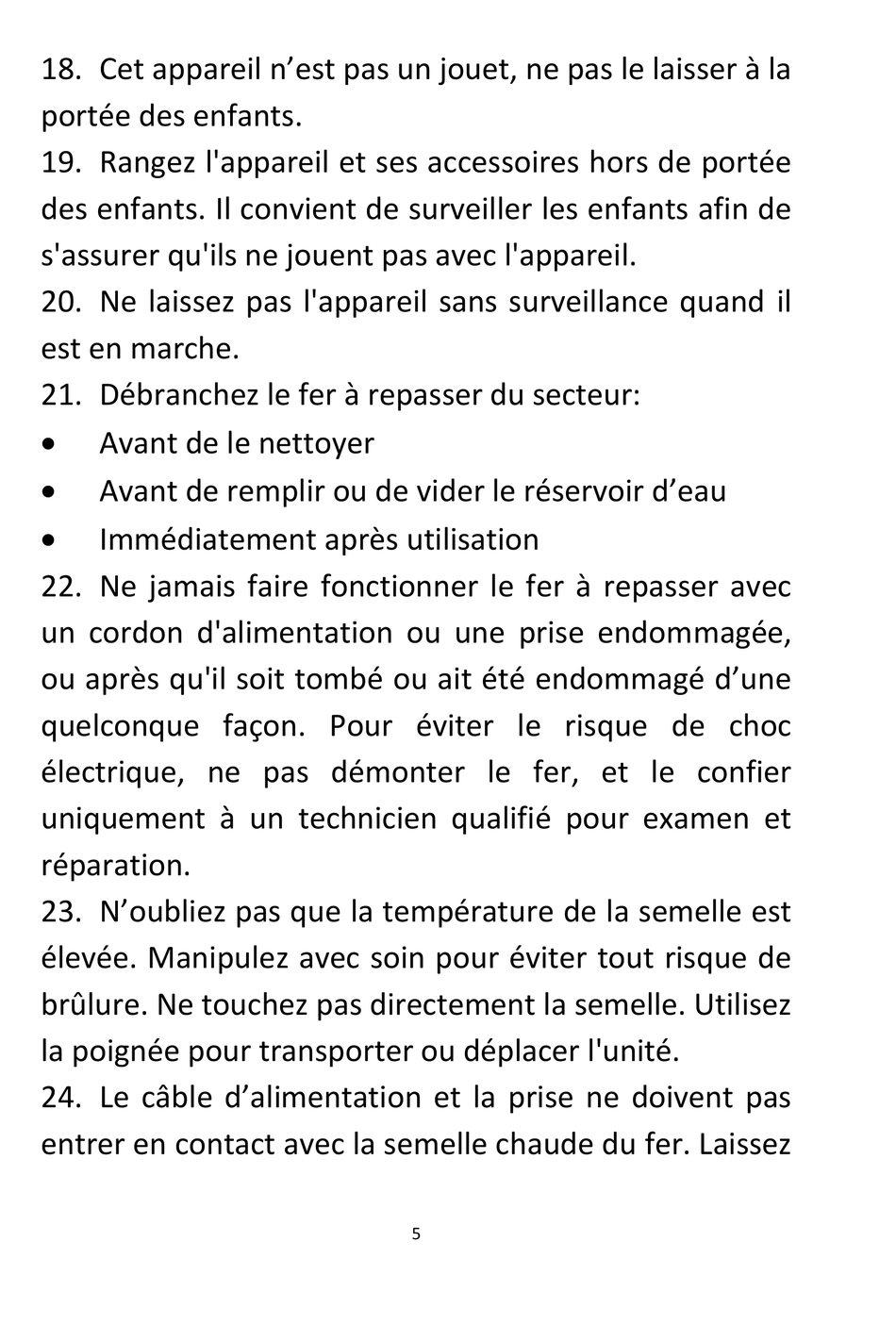 18. Cet appareil n’est pas un jouet, ne pas le laisser à la portée des enfants.
19. Rangez l'appareil et ses accessoires hors de portée des enfants. Il convient de surveiller les enfants afin de s'assurer qu'ils ne jouent pas avec l'appareil.
20. Ne laissez pas l'appareil sans surveillance quand il est en marche.
21. Débranchez le fer à repasser du secteur:
• Avant de le nettoyer
• Avant de remplir ou de vider le réservoir d’eau
• Immédiatement après utilisation
22. Ne jamais faire fonctionner le fer à repasser avec un cordon d'alimentation ou une prise endommagée, ou après qu'il soit tombé ou ait été endommagé d’une quelconque façon. Pour éviter le risque de choc électrique, ne pas démonter le fer, et le confier uniquement à un technicien qualifié pour examen et réparation.
23. N’oubliez pas que la température de la semelle est élevée. Manipulez avec soin pour éviter tout risque de brûlure. Ne touchez pas directement la semelle. Utilisez la poignée pour transporter ou déplacer l'unité.
24. Le câble d’alimentation et la prise ne doivent pas entrer en contact avec la semelle chaude du fer. Laissez

5